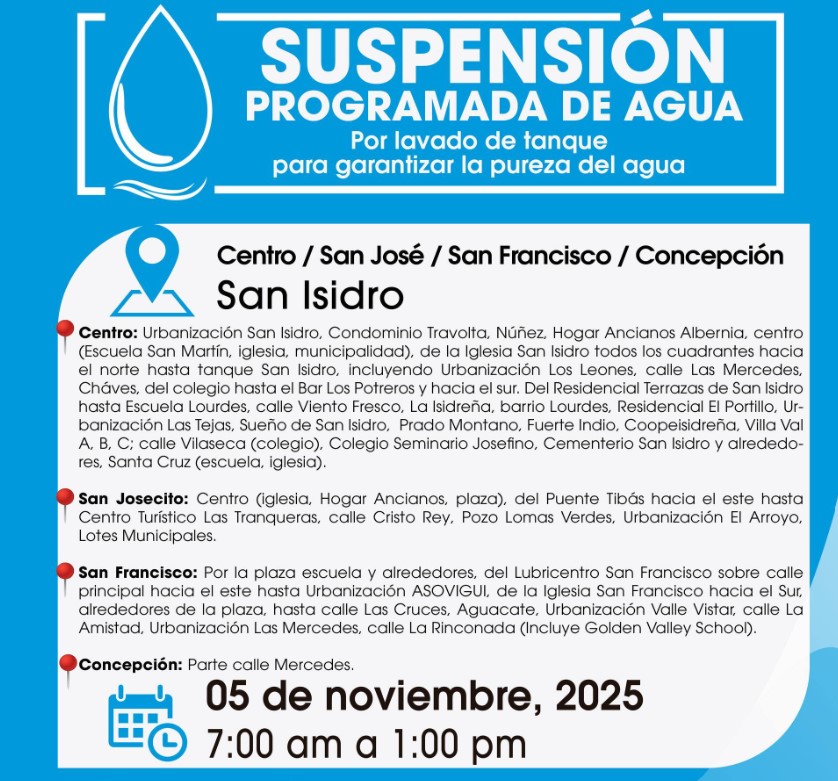 SUSPENSIÓN
PROGRAMADA DE AGUA
Por lavado de tanque
para garantizar la pureza del agua

Centro / San José / San Francisco / Concepción
San Isidro

Centro: Urbanización San Isidro, Condominio Travolta, Núñez, Hogar Ancianos Albernia, centro (Escuela San Martín, iglesia, municipalidad), de la Iglesia San Isidro todos los cuadrantes hacia el norte hasta tanque San Isidro, incluyendo Urbanización Los Leones, calle Las Mercedes, Cháves, del colegio hasta el Bar Los Potreros y hacia el sur. Del Residencial Terrazas de San Isidro hasta Escuela Lourdes, calle Viento Fresco, La Isidreña, barrio Lourdes, Residencial El Portillo, Urbanización Las Tejas, Sueño de San Isidro, Prado Montano, Fuerte Indio, Coopeisidreña, Villa Val A, B, C; calle Vilaseca (colegio), Colegio Seminario Josefino, Cementerio San Isidro y alrededores, Santa Cruz (escuela, iglesia).

San Josecito: Centro (iglesia, Hogar Ancianos, plaza), del Puente Tibás hacia el este hasta Centro Turístico Las Tranqueras, calle Cristo Rey, Pozo Lomas Verdes, Urbanización El Arroyo, Lotes Municipales.

San Francisco: Por la plaza escuela y alrededores, del Lubricentro San Francisco sobre calle principal hacia el este hasta Urbanización ASOVIGUI, de la Iglesia San Francisco hacia el Sur, alrededores de la plaza, hasta calle Las Cruces, Aguacate, Urbanización Valle Vistar, calle La Amistad, Urbanización Las Mercedes, calle La Rinconada (Incluye Golden Valley School).

Concepción: Parte calle Mercedes.

05 de noviembre, 2025
7:00 am a 1:00 pm